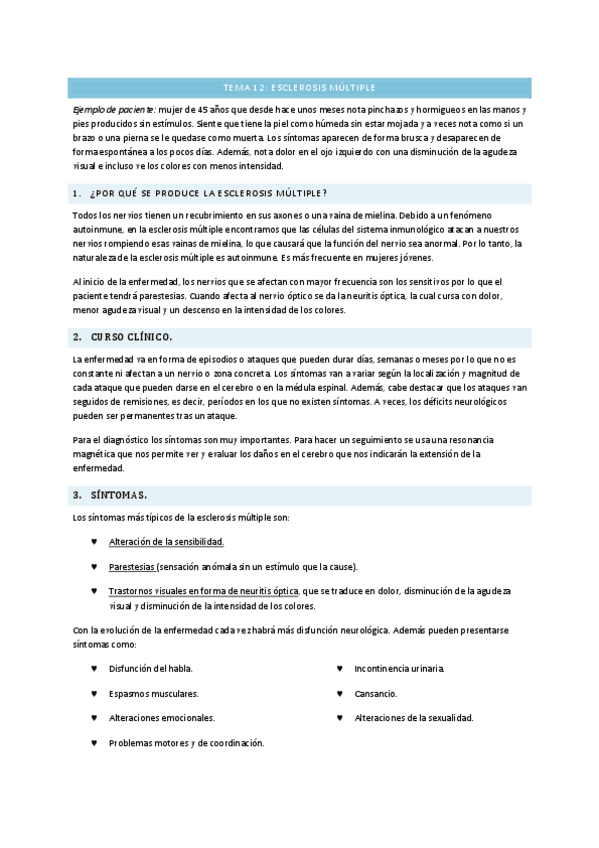 TEMA 12: ESCLEROSIS MÚLTIPLE

Ejemplo de paciente: mujer de 45 años que desde hace unos meses nota pinchazos y hormigueos en las manos y pies producidos sin estímulos. Siente que tiene la piel como húmeda sin estar mojada y a veces nota como si un brazo o una pierna se le quedase como muerta. Los síntomas aparecen de forma brusca y desaparecen de forma espontánea a los pocos días. Además, nota dolor en el ojo izquierdo con una disminución de la agudeza visual e incluso ve los colores con menos intensidad.

1. ¿POR QUÉ SE PRODUCE LA ESCLEROSIS MÚLTIPLE?

Todos los nervios tienen un recubrimiento en sus axones o una vaina de mielina. Debido a un fenómeno autoinmune, en la esclerosis múltiple encontramos que las células del sistema inmunológico atacan a nuestros nervios rompiendo esas vainas de mielina, lo que causará que la función del nervio sea anormal. Por lo tanto, la naturaleza de la esclerosis múltiple es autoinmune. Es más frecuente en mujeres jóvenes.

Al inicio de la enfermedad, los nervios que se afectan con mayor frecuencia son los sensitivos por lo que el paciente tendrá parestesias. Cuando afecta al nervio óptico se da la neuritis óptica, la cual cursa con dolor, menor agudeza visual y un descenso en la intensidad de los colores.

2. CURSO CLÍNICO.

La enfermedad va en forma de episodios o ataques que pueden durar días, semanas o meses por lo que no es constante ni afectan a un nervio o zona concreta. Los síntomas van a variar según la localización y magnitud de cada ataque que pueden darse en el cerebro o en la médula espinal. Además, cabe destacar que los ataques van seguidos de remisiones, es decir, períodos en los que no existen síntomas. A veces, los déficits neurológicos pueden ser permanentes tras un ataque.

Para el diagnóstico los síntomas son muy importantes. Para hacer un seguimiento se usa una resonancia magnética que nos permite ver y evaluar los daños en el cerebro que nos indicarán la extensión de la enfermedad.

3. SÍNTOMAS.

Los síntomas más típicos de la esclerosis múltiple son:

♥ Alteración de la sensibilidad.

♥ Parestesias (sensación anómala sin un estímulo que la cause).

♥ Trastornos visuales en forma de neuritis óptica, que se traduce en dolor, disminución de la agudeza visual y disminución de la intensidad de los colores.

Con la evolución de la enfermedad cada vez habrá más disfunción neurológica. Además pueden presentarse síntomas como:

♥ Disfunción del habla.

♥ Espasmos musculares.

♥ Alteraciones emocionales.

♥ Problemas motores y de coordinación.

♥ Incontinencia urinaria.

♥ Cansancio.

♥ Alteraciones de la sexualidad.